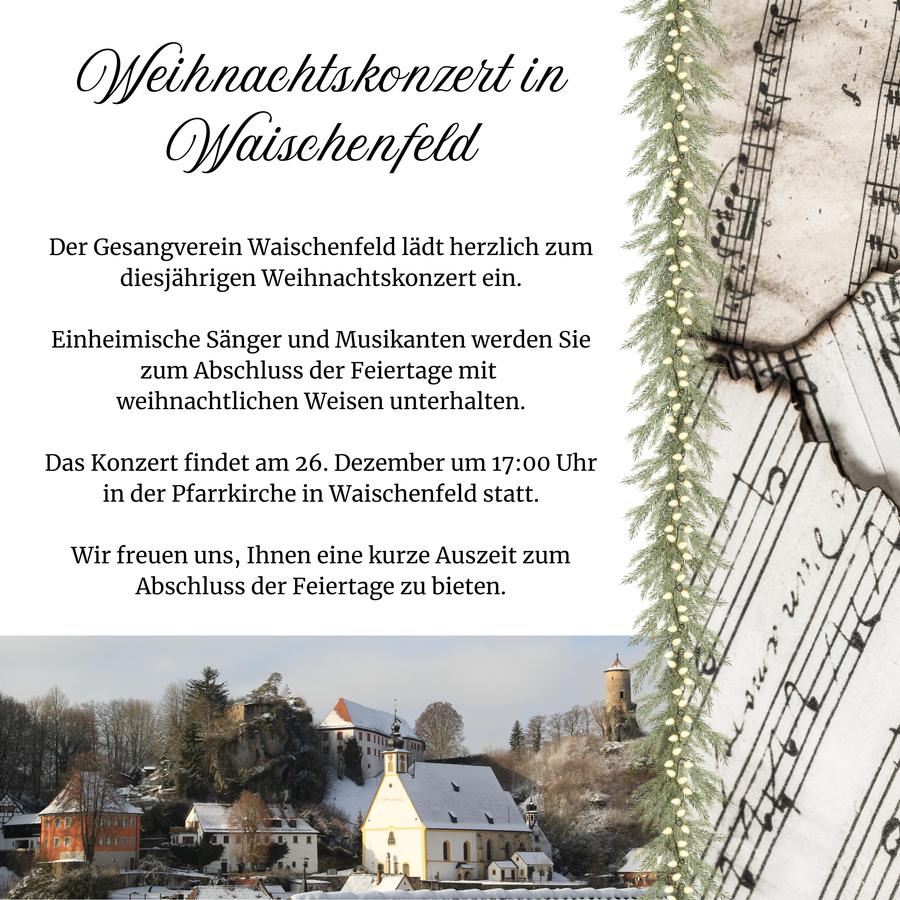 Weihnachtskonzert in Waischenfeld

Der Gesangverein Waischenfeld lädt herzlich zum diesjährigen Weihnachtskonzert ein.

Einheimische Sänger und Musikanten werden Sie zum Abschluss der Feiertage mit weihnachtlichen Weisen unterhalten.

Das Konzert findet am 26. Dezember um 17:00 Uhr in der Pfarrkirche in Waischenfeld statt.

Wir freuen uns, Ihnen eine kurze Auszeit zum Abschluss der Feiertage zu bieten.